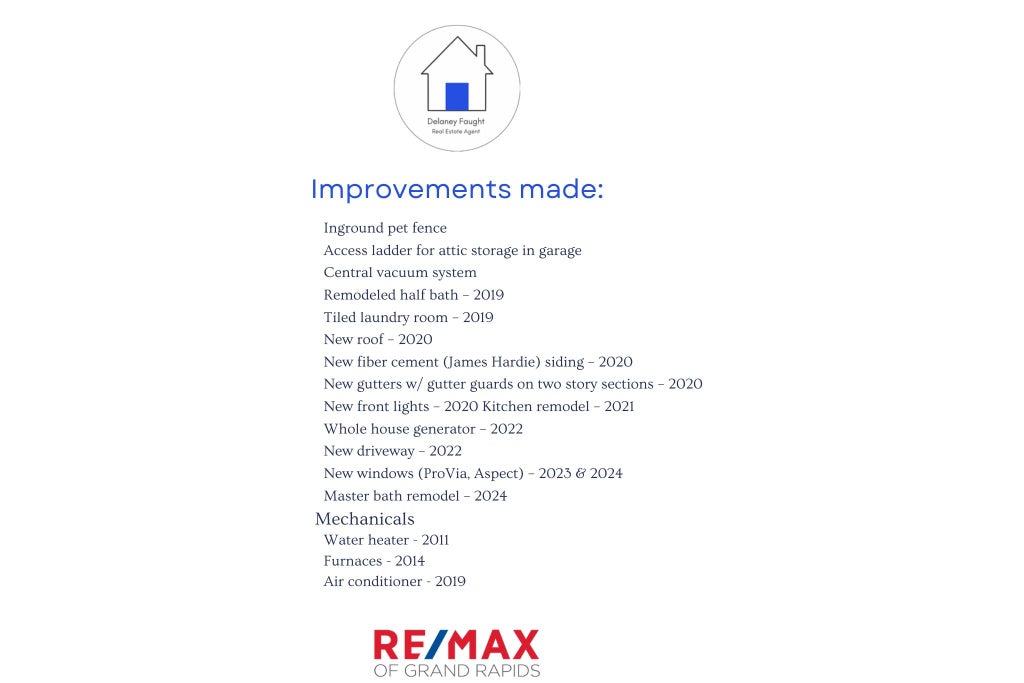 Delaney Faught
Real Estate Agent

Improvements made:

Inground pet fence
Access ladder for attic storage in garage
Central vacuum system
Remodeled half bath - 2019
Tiled laundry room - 2019
New roof - 2020
New fiber cement (James Hardie) siding - 2020
New gutters w/ gutter guards on two story sections - 2020
New front lights - 2020 Kitchen remodel - 2021
Whole house generator - 2022
New driveway - 2022
New windows (ProVia, Aspect) - 2023 & 2024
Master bath remodel - 2024

Mechanicals
Water heater - 2011
Furnaces - 2014
Air conditioner - 2019

RE/MAX
OF GRAND RAPIDS